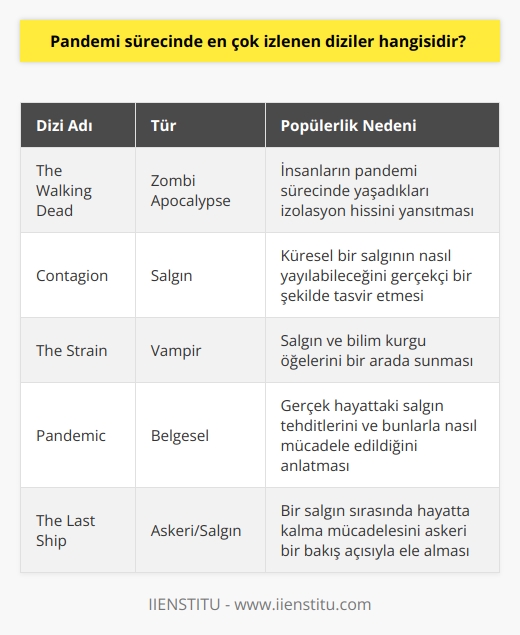 Pandemi sürecinde en çok izlenen diziler hangisidir?

| Dizi Adı | Tür | Popülerlik Nedeni |
|---|---|---|
| The Walking Dead | Zombi Apocalypse | İnsanların pandemi sürecinde yaşadıkları izolasyon hissini yansıtması |
| Contagion | Salgın | Küresel bir salgının nasıl yayılabileceğini gerçekçi bir şekilde tasvir etmesi |
| The Strain | Vampir | Salgın ve bilim kurgu öğelerini bir arada sunması |
| Pandemic | Belgesel | Gerçek hayattaki salgın tehditlerini ve bunlarla nasıl mücadele edildiğini anlatması |
| The Last Ship | Askeri/Salgın | Bir salgın sırasında hayatta kalma mücadelesini askeri bir bakış açısıyla ele alması |

IIENSTITU - www.iienstitu.com